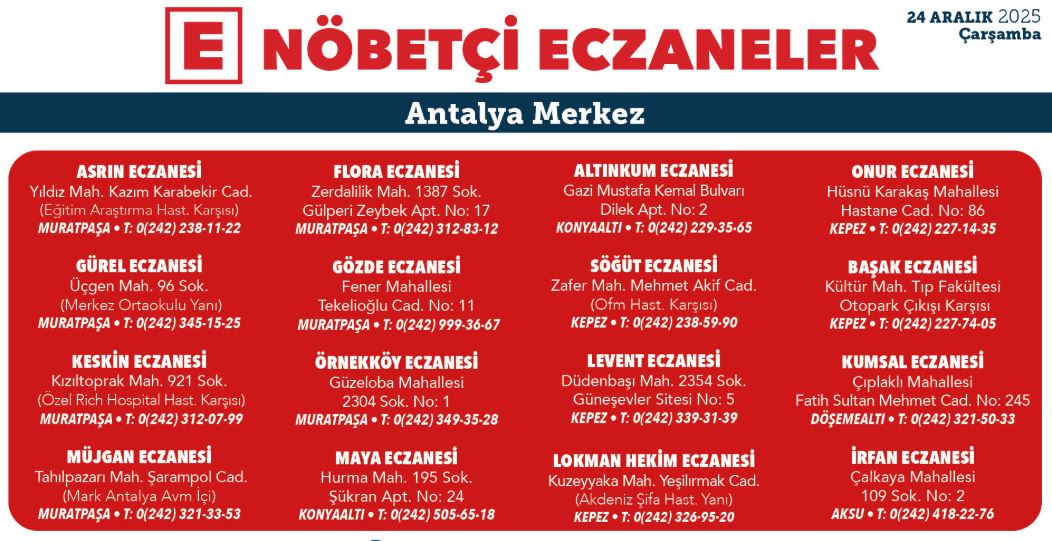 E NÖBETÇİ ECZANELER

24 ARALIK 2025
Çarşamba

Antalya Merkez

ASRIN ECZANESİ
Yıldız Mah. Kazım Karabekir Cad.
(Eğitim Araştırma Hast. Karşısı)
MURATPAŞA • T: 0(242) 238-11-22

GÜREL ECZANESİ
Üçgen Mah. 96 Sok.
(Merkez Ortaokulu Yanı)
MURATPAŞA • T: 0(242) 345-15-25

KESKİN ECZANESİ
Kızıltoprak Mah. 921 Sok.
(Özel Rich Hospital Hast. Karşısı)
MURATPAŞA • T: 0(242) 312-07-99

MÜJGAN ECZANESİ
Tahılpazarı Mah. Şarampol Cad.
(Mark Antalya Avm İçi)
MURATPAŞA • T: 0(242) 321-33-53

FLORA ECZANESİ
Zerdalilik Mah. 1387 Sok.
Gülperi Zeybek Apt. No: 17
MURATPAŞA • T: 0(242) 312-83-12

GÖZDE ECZANESİ
Fener Mahallesi
Tekelioğlu Cad. No: 11
MURATPAŞA • T: 0(242) 999-36-67

ÖRNEKKÖY ECZANESİ
Güzeloba Mahallesi
2304 Sok. No: 1
MURATPAŞA • T: 0(242) 349-35-28

MAYA ECZANESİ
Hurma Mah. 195 Sok.
Şükran Apt. No: 24
KONYAALTI • T: 0(242) 505-65-18

ALTINKUM ECZANESİ
Gazi Mustafa Kemal Bulvarı
Dilek Apt. No: 2
KONYAALTI • T: 0(242) 229-35-65

SÖĞÜT ECZANESİ
Zafer Mah. Mehmet Akif Cad.
(Ofm Hast. Karşısı)
KEPEZ • T: 0(242) 238-59-90

LEVENT ECZANESİ
Düdenbaşı Mah. 2354 Sok.
Güneşevler Sitesi No: 5
KEPEZ • T: 0(242) 339-31-39

LOKMAN HEKİM ECZANESİ
Kuzeyyaka Mah. Yeşilırmak Cad.
(Akdeniz Şifa Hast. Yanı)
KEPEZ • T: 0(242) 326-95-20

ONUR ECZANESİ
Hüsnü Karakaş Mahallesi
Hastane Cad. No: 86
KEPEZ • T: 0(242) 227-14-35

BAŞAK ECZANESİ
Kültür Mah. Tıp Fakültesi
Otopark Çıkışı Karşısı
KEPEZ • T: 0(242) 227-74-05

KUMSAL ECZANESİ
Çıplaklı Mahallesi
Fatih Sultan Mehmet Cad. No: 245
DÖŞEMEALTI • T: 0(242) 321-50-33

İRFAN ECZANESİ
Çalkaya Mahallesi
109 Sok. No: 2
AKSU • T: 0(242) 418-22-76